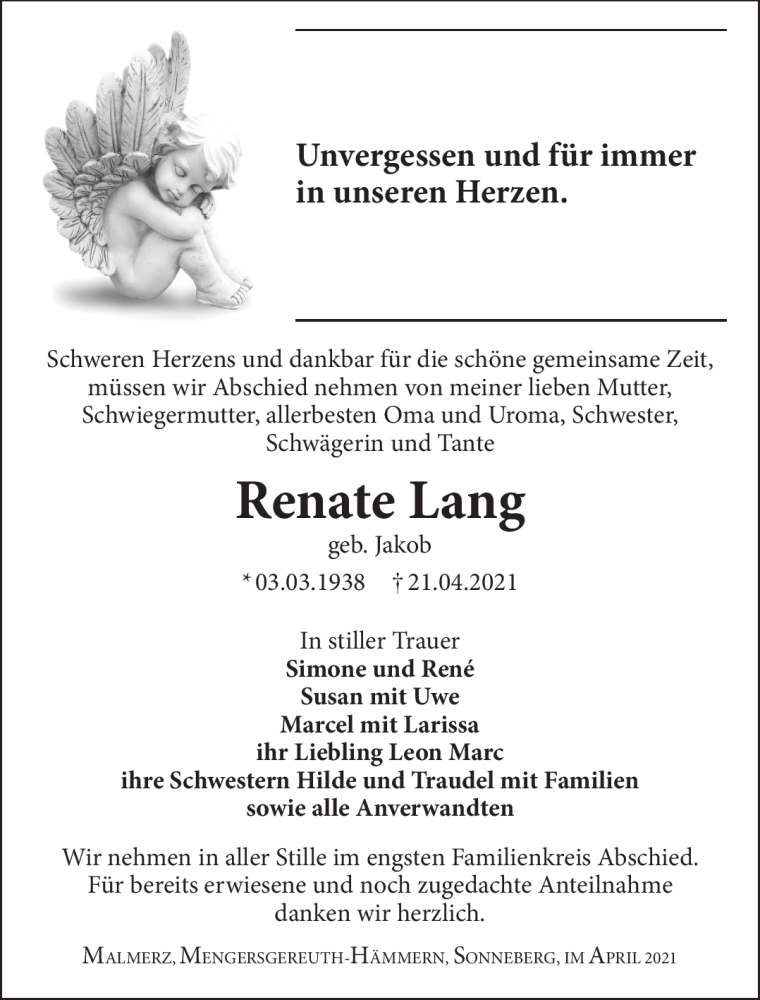 Unvergessen und für immer in unseren Herzen.

Schweren Herzens und dankbar für die schöne gemeinsame Zeit, müssen wir Abschied nehmen von meiner lieben Mutter, Schwiegermutter, allerbesten Oma und Uroma, Schwester, Schwägerin und Tante

Renate Lang

geb. Jakob

* 03.03.1938 † 21.04.2021

In stiller Trauer
Simone und René
Susan mit Uwe
Marcel mit Larissa
ihr Liebling Leon Marc
ihre Schwestern Hilde und Traudel mit Familien
sowie alle Anverwandten

Wir nehmen in aller Stille im engsten Familienkreis Abschied. Für bereits erwiesene und noch zugedachte Anteilnahme danken wir herzlich.

Malmerz, Mengersgereuth-Hämmern, Sonneberg, im April 2021